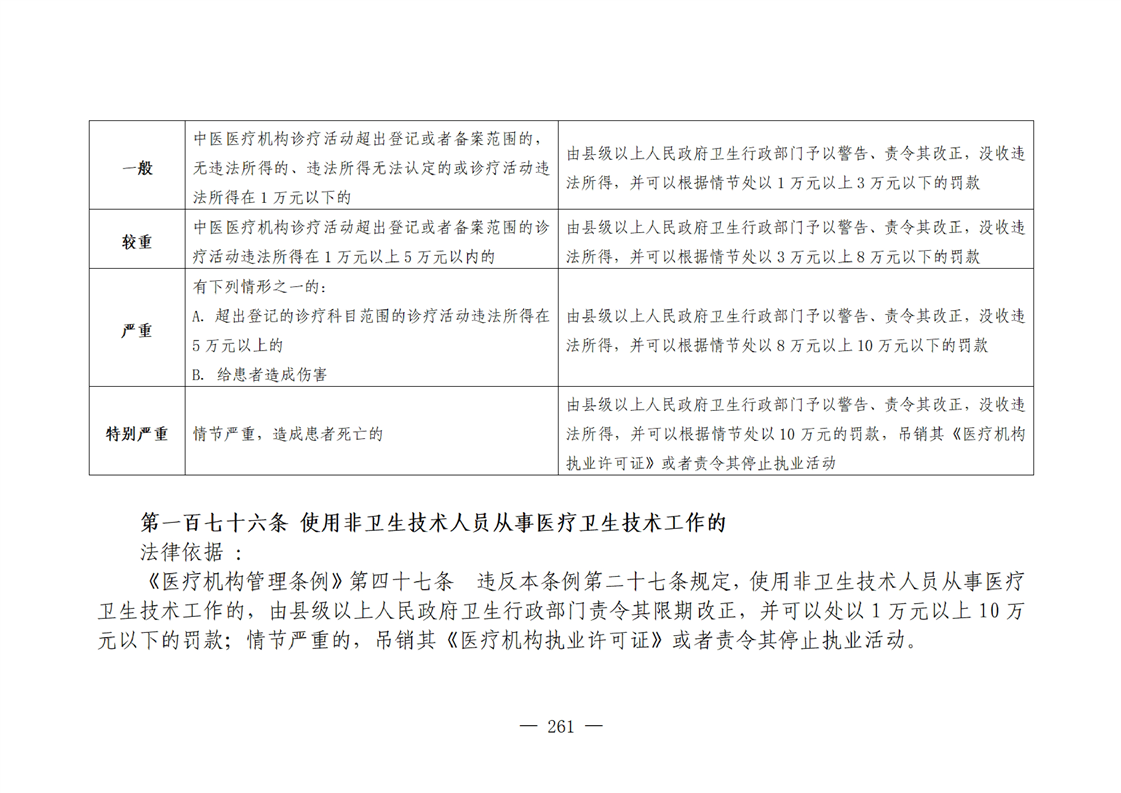 | 一般 | 中医医疗机构诊疗活动超出登记或者备案范围的，无违法所得的、违法所得无法认定的或诊疗活动违法所得在 1 万元以下的 | 由县级以上人民政府卫生行政部门予以警告、责令其改正，没收违法所得，并可以根据情节处以 1 万元以上 3 万元以下的罚款 |
|---|---|---|
| 较重 | 中医医疗机构诊疗活动超出登记或者备案范围的诊疗活动违法所得在 1 万元以上 5 万元以内的 | 由县级以上人民政府卫生行政部门予以警告、责令其改正，没收违法所得，并可以根据情节处以 3 万元以上 8 万元以下的罚款 |
| 严重 | 有下列情形之一的：A. 超出登记的诊疗科目范围的诊疗活动违法所得在 5 万元以上的 B. 给患者造成伤害 | 由县级以上人民政府卫生行政部门予以警告、责令其改正，没收违法所得，并可以根据情节处以 8 万元以上 10 万元以下的罚款 |
| 特别严重 | 情节严重，造成患者死亡的 | 由县级以上人民政府卫生行政部门予以警告、责令其改正，没收违法所得，并可以根据情节处以 10 万元的罚款，吊销其《医疗机构执业许可证》或者责令其停止执业活动 |

第一百七十六条 使用非卫生技术人员从事医疗卫生技术工作的

法律依据 ：

《医疗机构管理条例》第四十七条 违反本条例第二十七条规定，使用非卫生技术人员从事医疗卫生技术工作的，由县级以上人民政府卫生行政部门责令其限期改正，并可以处以 1 万元以上 10 万元以下的罚款；情节严重的，吊销其《医疗机构执业许可证》或者责令其停止执业活动。

— 261 —